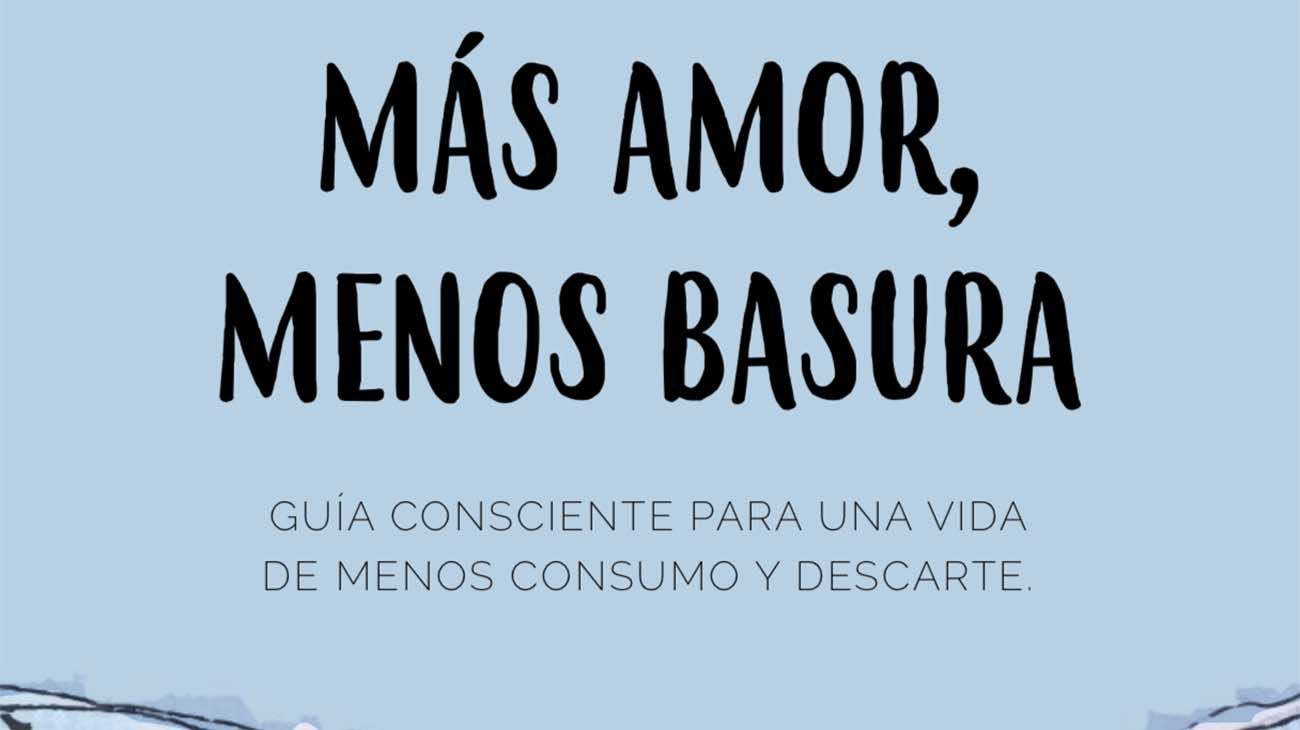 MÁS AMOR, MENOS BASURA

GUÍA CONSCIENTE PARA UNA VIDA DE MENOS CONSUMO Y DESCARTE.